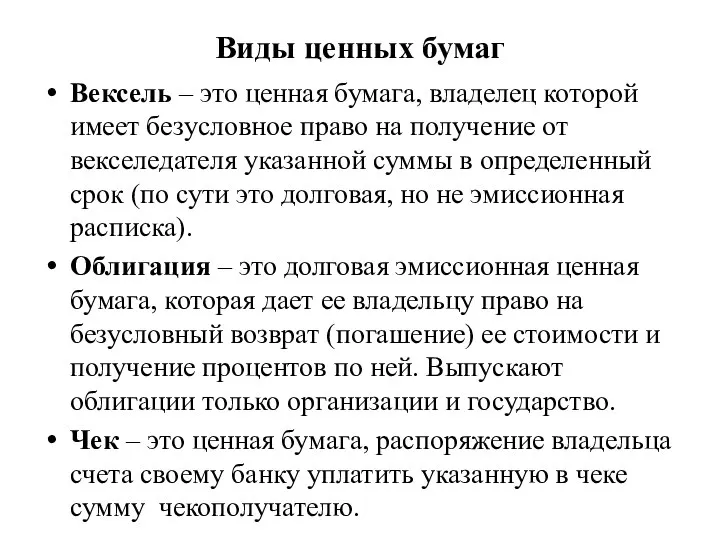 Виды ценных бумаг

• Вексель – это ценная бумага, владелец которой имеет безусловное право на получение от векселедателя указанной суммы в определенный срок (по сути это долговая, но не эмиссионная расписка).

• Облигация – это долговая эмиссионная ценная бумага, которая дает ее владельцу право на безусловный возврат (погашение) ее стоимости и получение процентов по ней. Выпускают облигации только организации и государство.

• Чек – это ценная бумага, распоряжение владельца счета своему банку уплатить указанную в чеке сумму чекополучателю.